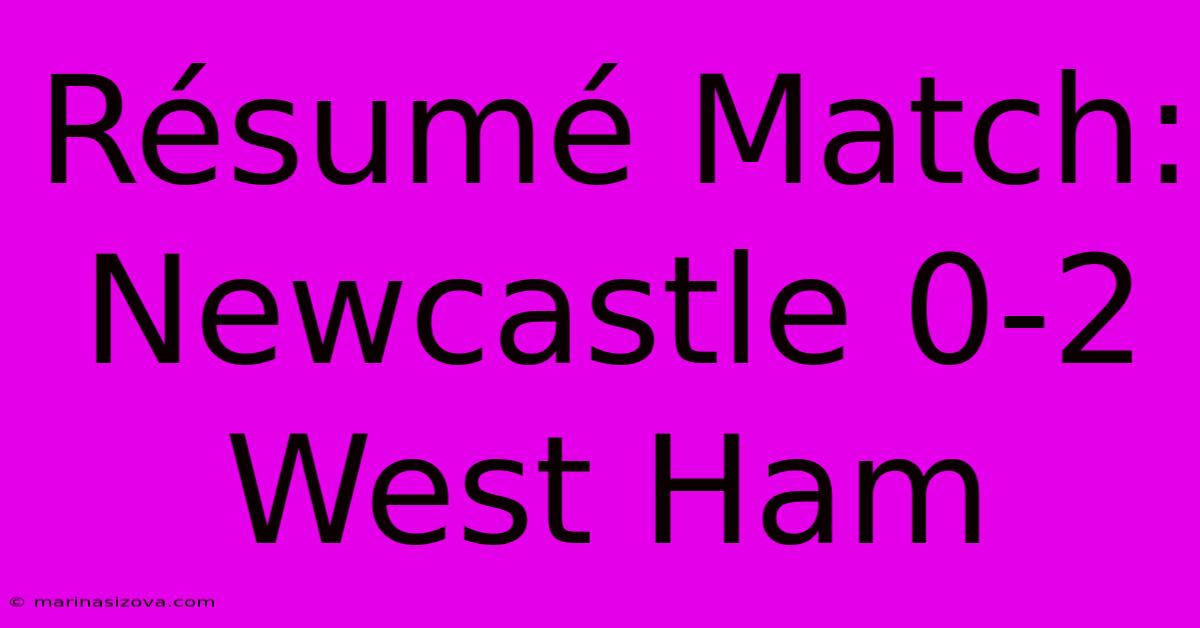 Résumé Match: Newcastle 0-2 West Ham

© marinasizova.com